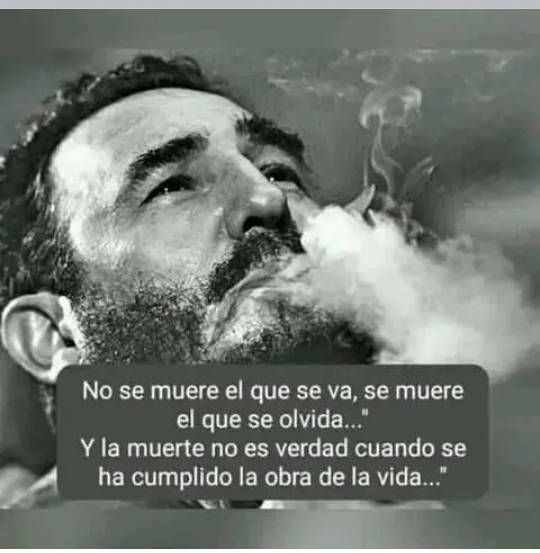 No se muere el que se va, se muere el que se olvida..."
Y la muerte no es verdad cuando se ha cumplido la obra de la vida..."